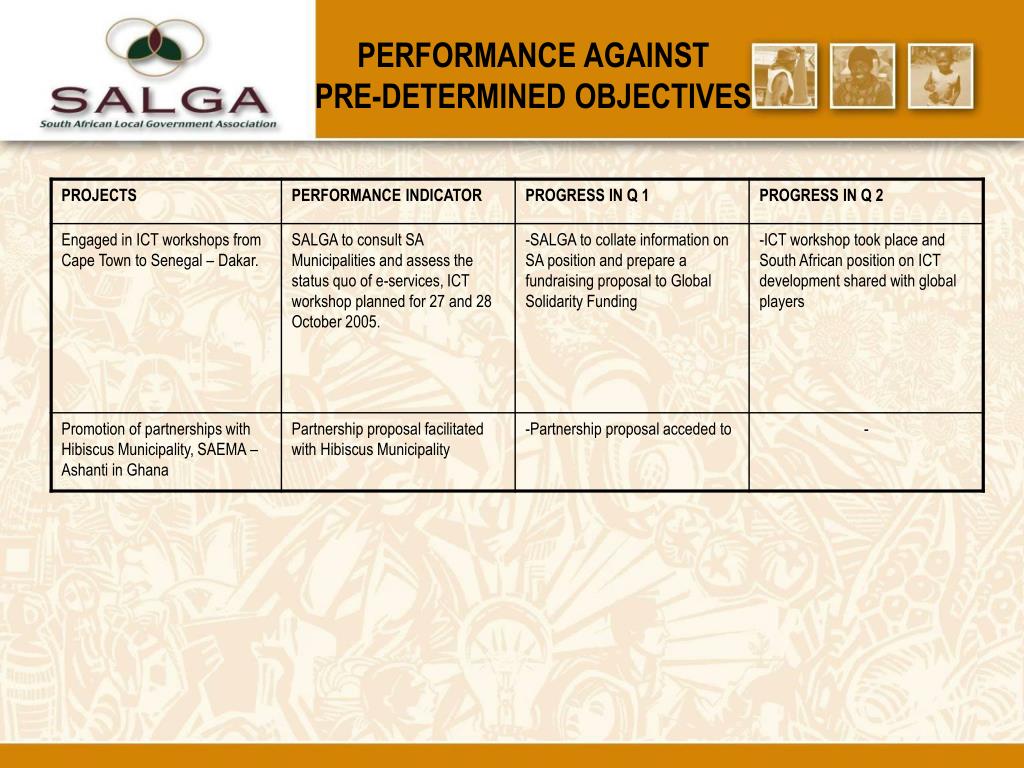 SALGA
South African Local Government Association

PERFORMANCE AGAINST PRE-DETERMINED OBJECTIVES

| PROJECTS | PERFORMANCE INDICATOR | PROGRESS IN Q 1 | PROGRESS IN Q 2 |
|---|---|---|---|
| Engaged in ICT workshops from Cape Town to Senegal – Dakar. | SALGA to consult SA Municipalities and assess the status quo of e-services, ICT workshop planned for 27 and 28 October 2005. | -SALGA to collate information on SA position and prepare a fundraising proposal to Global Solidarity Funding | -ICT workshop took place and South African position on ICT development shared with global players |
| Promotion of partnerships with Hibiscus Municipality, SAEMA – Ashanti in Ghana | Partnership proposal facilitated with Hibiscus Municipality | -Partnership proposal acceded to | - |